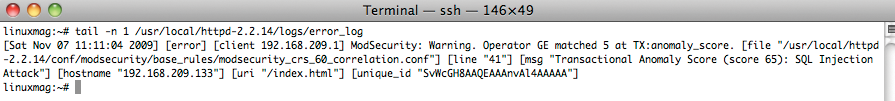 Terminal — ssh — 146×49

linuxmag:~# tail -n 1 /usr/local/httpd-2.2.14/logs/error_log
[Sat Nov 07 11:11:04 2009] [error] [client 192.168.209.1] ModSecurity: Warning. Operator GE matched 5 at TX:anomaly_score. [file "/usr/local/httpd-2.2.14/conf/modsecurity/base_rules/modsecurity_crs_60_correlation.conf"] [line "41"] [msg "Transactional Anomaly Score (score 65): SQL Injection Attack"] [hostname "192.168.209.133"] [uri "/index.html"] [unique_id "SvWcGH8AAQEAAAnvAl4AAAAA"]
linuxmag:~#